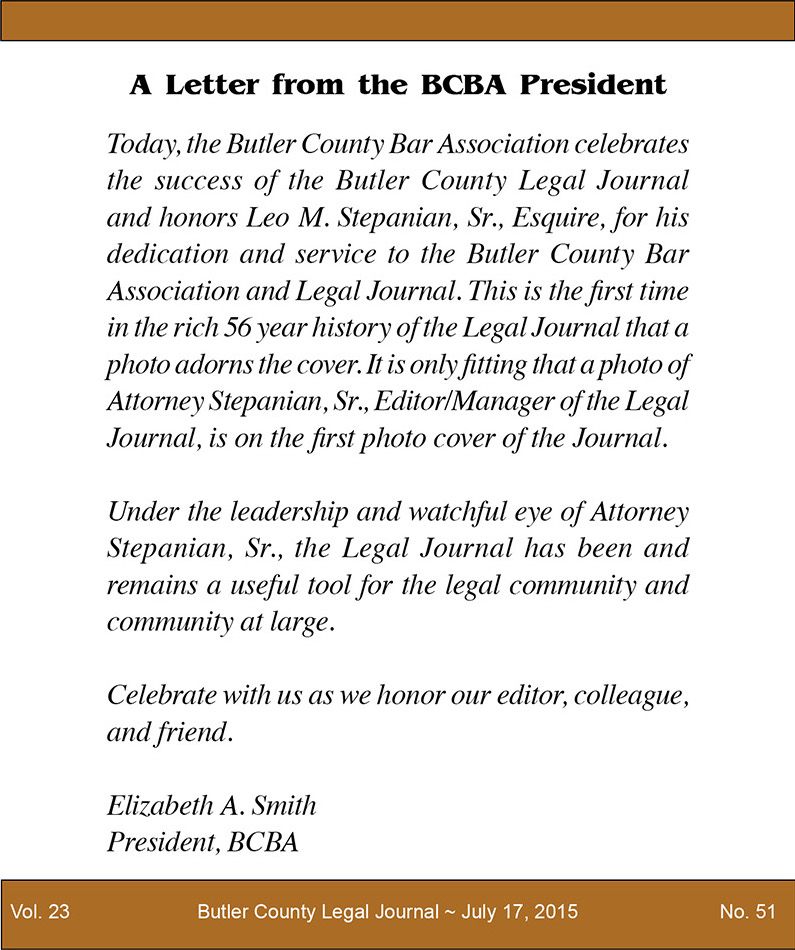 A Letter from the BCBA President

Today, the Butler County Bar Association celebrates the success of the Butler County Legal Journal and honors Leo M. Stepanian, Sr., Esquire, for his dedication and service to the Butler County Bar Association and Legal Journal. This is the first time in the rich 56 year history of the Legal Journal that a photo adorns the cover. It is only fitting that a photo of Attorney Stepanian, Sr., Editor/Manager of the Legal Journal, is on the first photo cover of the Journal.

Under the leadership and watchful eye of Attorney Stepanian, Sr., the Legal Journal has been and remains a useful tool for the legal community and community at large.

Celebrate with us as we honor our editor, colleague, and friend.

Elizabeth A. Smith
President, BCBA

Vol. 23 Butler County Legal Journal ~ July 17, 2015 No. 51